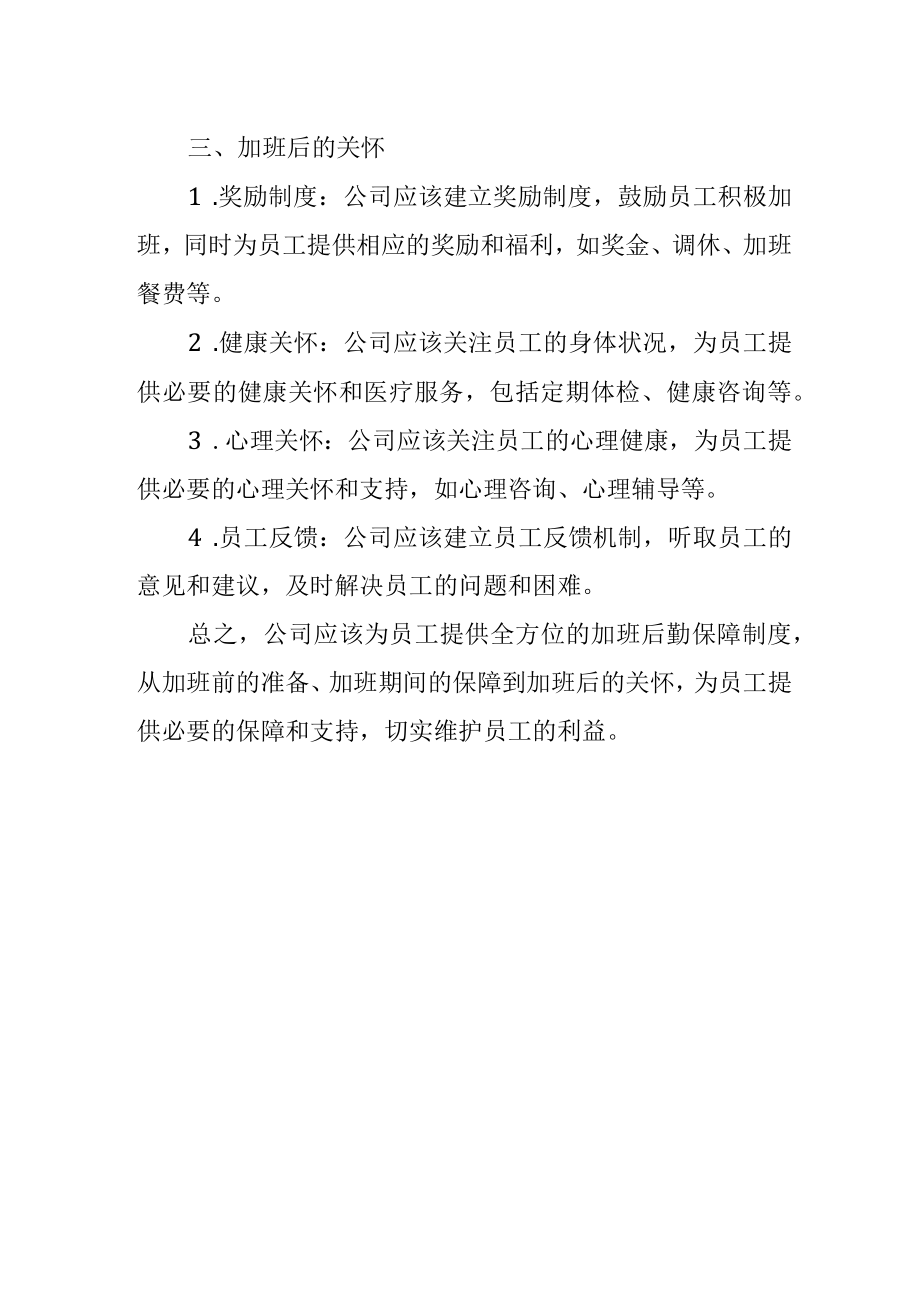 三、加班后的关怀

1 .奖励制度：公司应该建立奖励制度，鼓励员工积极加班，同时为员工提供相应的奖励和福利，如奖金、调休、加班餐费等。

2 .健康关怀：公司应该关注员工的身体状况，为员工提供必要的健康关怀和医疗服务，包括定期体检、健康咨询等。

3 . 心理关怀：公司应该关注员工的心理健康，为员工提供必要的心理关怀和支持，如心理咨询、心理辅导等。

4 .员工反馈：公司应该建立员工反馈机制，听取员工的意见和建议，及时解决员工的问题和困难。

总之，公司应该为员工提供全方位的加班后勤保障制度，从加班前的准备、加班期间的保障到加班后的关怀，为员工提供必要的保障和支持，切实维护员工的利益。